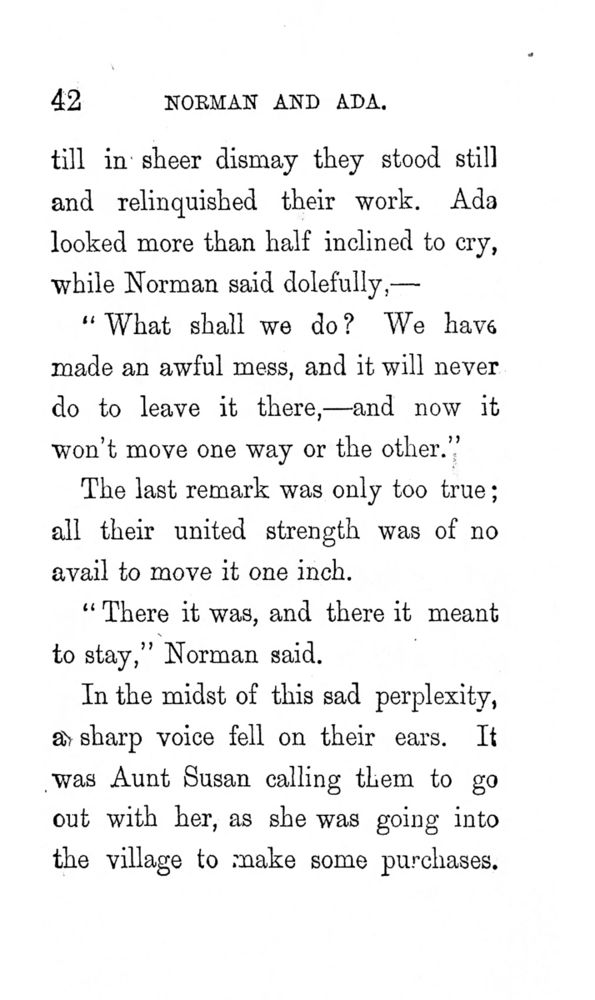 42 NORMAN AND ADA.

till in sheer dismay they stood still and relinquished their work. Ada looked more than half inclined to cry, while Norman said dolefully,—

"What shall we do? We have made an awful mess, and it will never do to leave it there,—and now it won't move one way or the other."

The last remark was only too true; all their united strength was of no avail to move it one inch.

"There it was, and there it meant to stay," Norman said.

In the midst of this sad perplexity, a sharp voice fell on their ears. It was Aunt Susan calling them to go out with her, as she was going into the village to make some purchases.